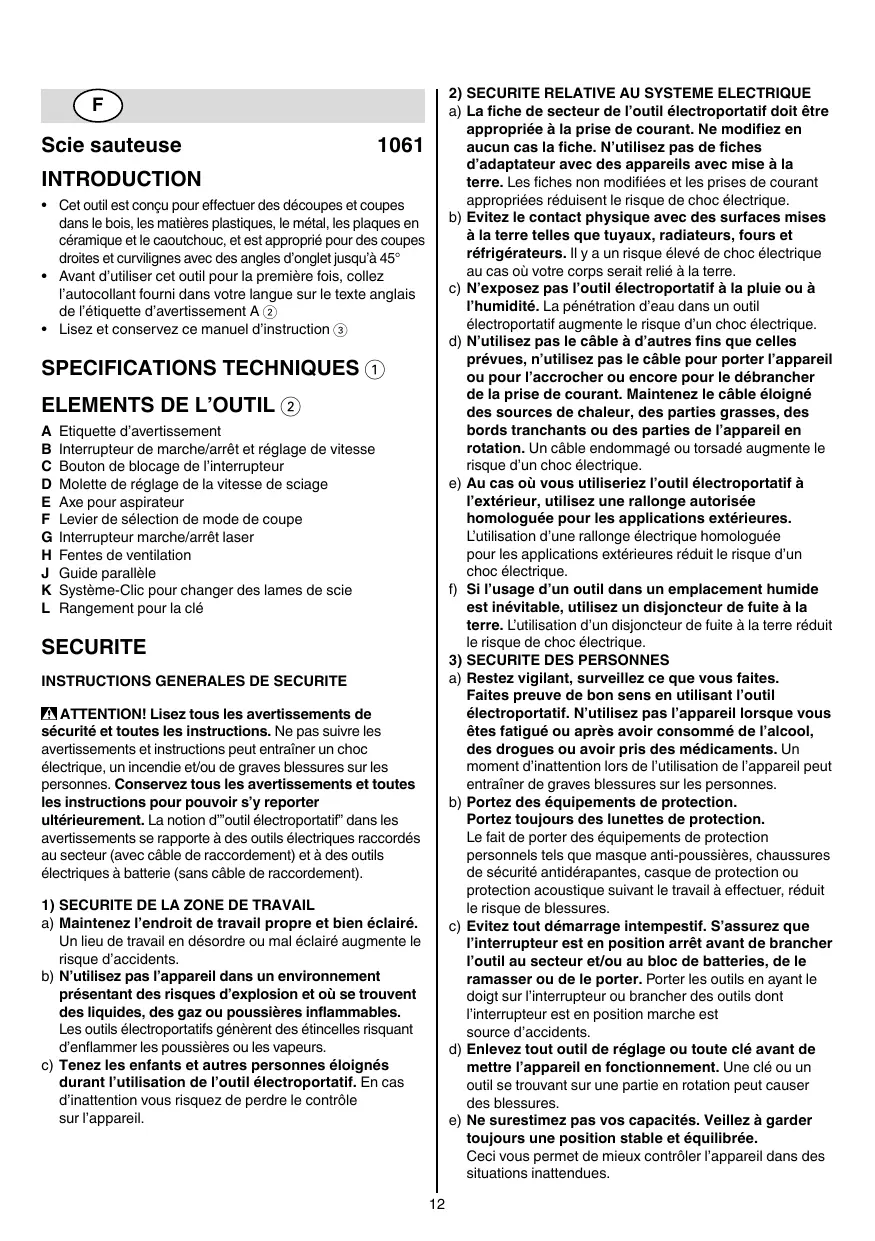 F

Scie sauteuse 1061

INTRODUCTION

• Cet outil est conçu pour effectuer des découpes et coupes dans le bois, les matières plastiques, le métal, les plaques en céramique et le caoutchouc, et est approprié pour des coupes droites et curvilignes avec des angles d'onglet jusqu'à 45°
• Avant d'utiliser cet outil pour la première fois, collez l'autocollant fourni dans votre langue sur le texte anglais de l'étiquette d'avertissement A ②
• Lisez et conservez ce manuel d'instruction ③

SPECIFICATIONS TECHNIQUES ①

ELEMENTS DE L'OUTIL ②

A Etiquette d'avertissement
B Interrupteur de marche/arrêt et réglage de vitesse
C Bouton de blocage de l'interrupteur
D Molette de réglage de la vitesse de sciage
E Axe pour aspirateur
F Levier de sélection de mode de coupe
G Interrupteur marche/arrêt laser
H Fentes de ventilation
J Guide parallèle
K Système-Clic pour changer des lames de scie
L Rangement pour la clé

SECURITE

INSTRUCTIONS GENERALES DE SECURITE

ATTENTION! Lisez tous les avertissements de sécurité et toutes les instructions. Ne pas suivre les avertissements et instructions peut entraîner un choc électrique, un incendie et/ou de graves blessures sur les personnes. Conservez tous les avertissements et toutes les instructions pour pouvoir s'y reporter ultérieurement. La notion d'"outil électroportatif" dans les avertissements se rapporte à des outils électriques raccordés au secteur (avec câble de raccordement) et à des outils électriques à batterie (sans câble de raccordement).

1) SECURITE DE LA ZONE DE TRAVAIL
a) Maintenez l'endroit de travail propre et bien éclairé. Un lieu de travail en désordre ou mal éclairé augmente le risque d'accidents.
b) N'utilisez pas l'appareil dans un environnement présentant des risques d'explosion et où se trouvent des liquides, des gaz ou poussières inflammables. Les outils électroportatifs génèrent des étincelles risquant d'enflammer les poussières ou les vapeurs.
c) Tenez les enfants et autres personnes éloignés durant l'utilisation de l'outil électroportatif. En cas d'inattention vous risquez de perdre le contrôle sur l'appareil.

2) SECURITE RELATIVE AU SYSTEME ELECTRIQUE
a) La fiche de secteur de l'outil électroportatif doit être appropriée à la prise de courant. Ne modifiez en aucun cas la fiche. N'utilisez pas de fiches d'adaptateur avec des appareils avec mise à la terre. Les fiches non modifiées et les prises de courant appropriées réduisent le risque de choc électrique.
b) Evitez le contact physique avec des surfaces mises à la terre telles que tuyaux, radiateurs, fours et réfrigérateurs. Il y a un risque élevé de choc électrique au cas où votre corps serait relié à la terre.
c) N'exposez pas l'outil électroportatif à la pluie ou à l'humidité. La pénétration d'eau dans un outil électroportatif augmente le risque d'un choc électrique.
d) N'utilisez pas le câble à d'autres fins que celles prévues, n'utilisez pas le câble pour porter l'appareil ou pour l'accrocher ou encore pour le débrancher de la prise de courant. Maintenez le câble éloigné des sources de chaleur, des parties grasses, des bords tranchants ou des parties de l'appareil en rotation. Un câble endommagé ou torsadé augmente le risque d'un choc électrique.
e) Au cas où vous utiliseriez l'outil électroportatif à l'extérieur, utilisez une rallonge autorisée homologuée pour les applications extérieures. L'utilisation d'une rallonge électrique homologuée pour les applications extérieures réduit le risque d'un choc électrique.
f) Si l'usage d'un outil dans un emplacement humide est inévitable, utilisez un disjoncteur de fuite à la terre. L'utilisation d'un disjoncteur de fuite à la terre réduit le risque de choc électrique.
3) SECURITE DES PERSONNES
a) Restez vigilant, surveillez ce que vous faites. Faites preuve de bon sens en utilisant l'outil électroportatif. N'utilisez pas l'appareil lorsque vous êtes fatigué ou après avoir consommé de l'alcool, des drogues ou avoir pris des médicaments. Un moment d'inattention lors de l'utilisation de l'appareil peut entraîner de graves blessures sur les personnes.
b) Portez des équipements de protection. Portez toujours des lunettes de protection. Le fait de porter des équipements de protection personnels tels que masque anti-poussières, chaussures de sécurité antidérapantes, casque de protection ou protection acoustique suivant le travail à effectuer, réduit le risque de blessures.
c) Evitez tout démarrage intempestif. S'assurez que l'interrupteur est en position arrêt avant de brancher l'outil au secteur et/ou au bloc de batteries, de le ramasser ou de le porter. Porter les outils en ayant le doigt sur l'interrupteur ou brancher des outils dont l'interrupteur est en position marche est source d'accidents.
d) Enlevez tout outil de réglage ou toute clé avant de mettre l'appareil en fonctionnement. Une clé ou un outil se trouvant sur une partie en rotation peut causer des blessures.
e) Ne surestimez pas vos capacités. Veillez à garder toujours une position stable et équilibrée. Ceci vous permet de mieux contrôler l'appareil dans des situations inattendues.

12